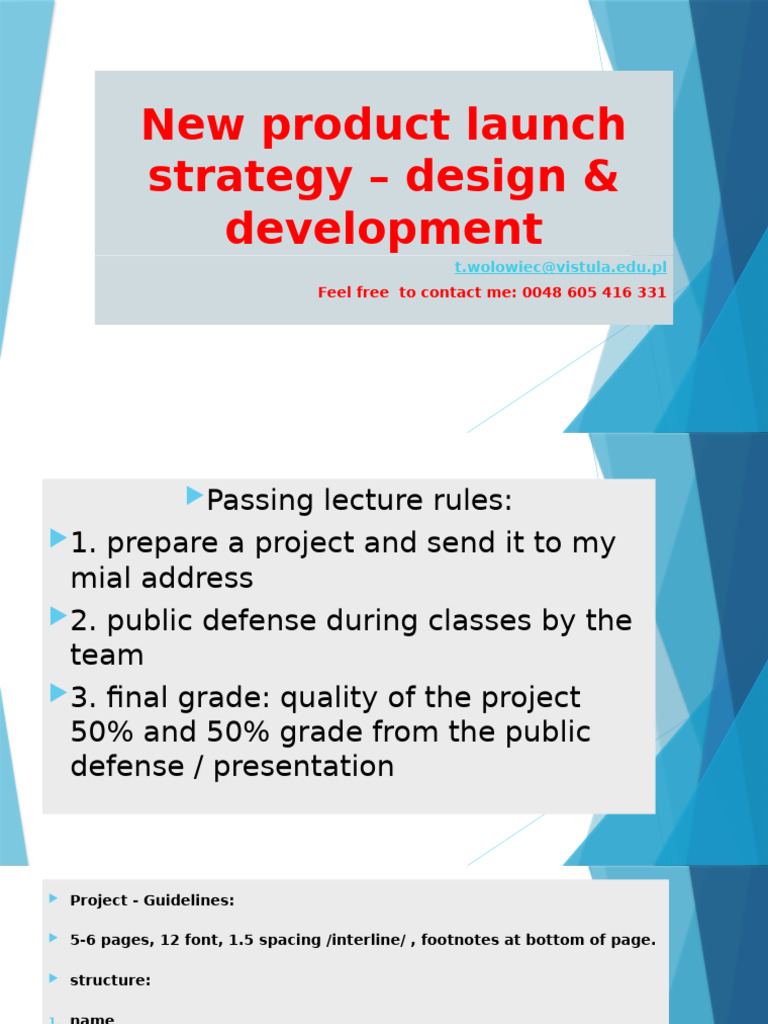 New product launch strategy – design & development

t.wolowiec@vistula.edu.pl

Feel free to contact me: 0048 605 416 331

Passing lecture rules:

1. prepare a project and send it to my mial address

2. public defense during classes by the team

3. final grade: quality of the project 50% and 50% grade from the public defense / presentation

Project - Guidelines:

5-6 pages, 12 font, 1.5 spacing /interline/ , footnotes at bottom of page.

structure:

1. name